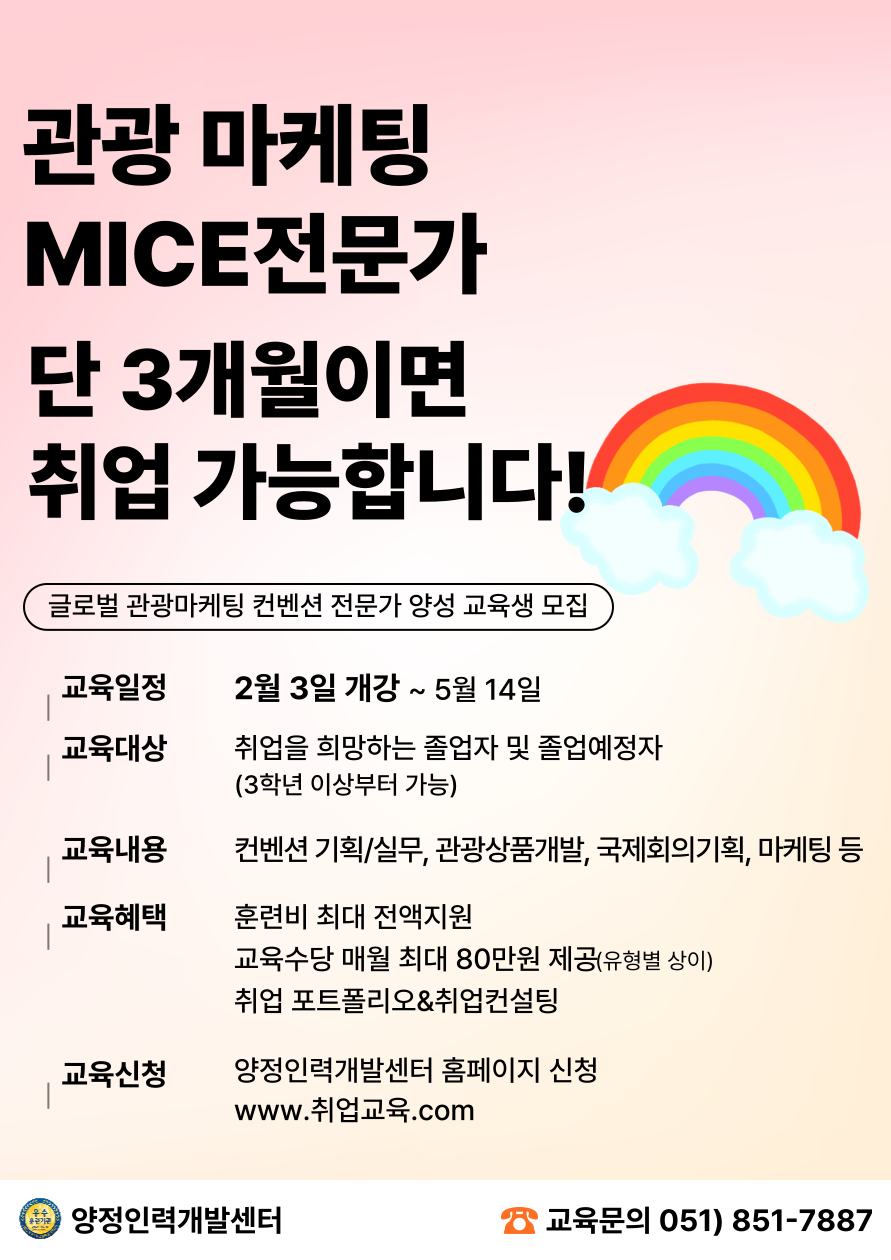 관광 마케팅
MICE전문가

단 3개월이면
취업 가능합니다!

글로벌 관광마케팅 컨벤션 전문가 양성 교육생 모집

교육일정 2월 3일 개강 ~ 5월 14일

교육대상 취업을 희망하는 졸업자 및 졸업예정자
(3학년 이상부터 가능)

교육내용 컨벤션 기획/실무, 관광상품개발, 국제회의기획, 마케팅 등

교육혜택 훈련비 최대 전액지원
교육수당 매월 최대 80만원 제공(유형별 상이)
취업 포트폴리오&취업컨설팅

교육신청 양정인력개발센터 홈페이지 신청
www.취업교육.com

양정인력개발센터

교육문의 051) 851-7887